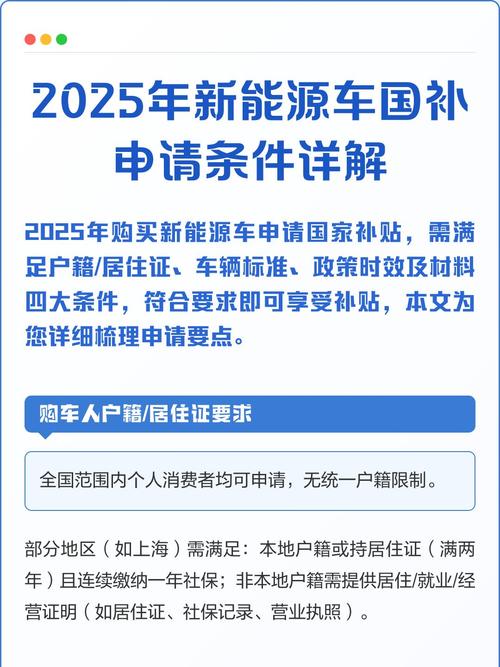 2025年新能源车国补申请条件详解

2025年购买新能源车申请国家补贴，需满足户籍/居住证、车辆标准、政策时效及材料四大条件，符合要求即可享受补贴，本文为您详细梳理申请要点。

购车人户籍/居住证要求

全国范围内个人消费者均可申请，无统一户籍限制。

部分地区（如上海）需满足：本地户籍或持居住证（满两年）且连续缴纳一年社保；非本地户籍需提供居住/就业/经营证明（如居住证、社保记录、营业执照）。